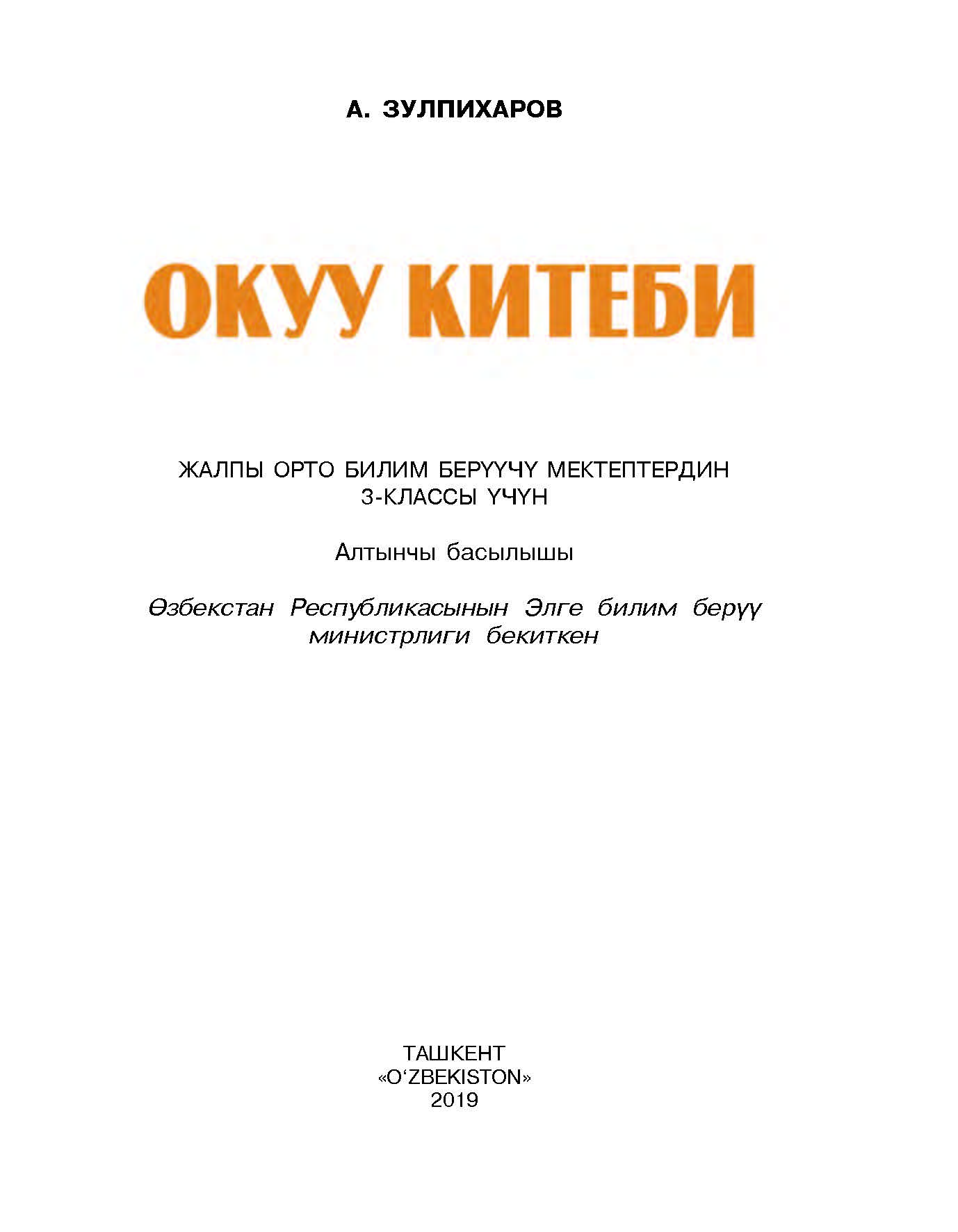 А. ЗУЛПИХАРОВ

ОКУУ КИТЕБИ

ЖАЛПЫ ОРТО БИЛИМ БЕРҮҮЧҮ МЕКТЕПТЕРДИН 3-КЛАССЫ ҮЧҮН

Алтынчы басылышы

Өзбекстан Республикасынын Элге билим берүү министрлиги бекиткен

ТАШКЕНТ
«O‘ZBEKISTON»
2019